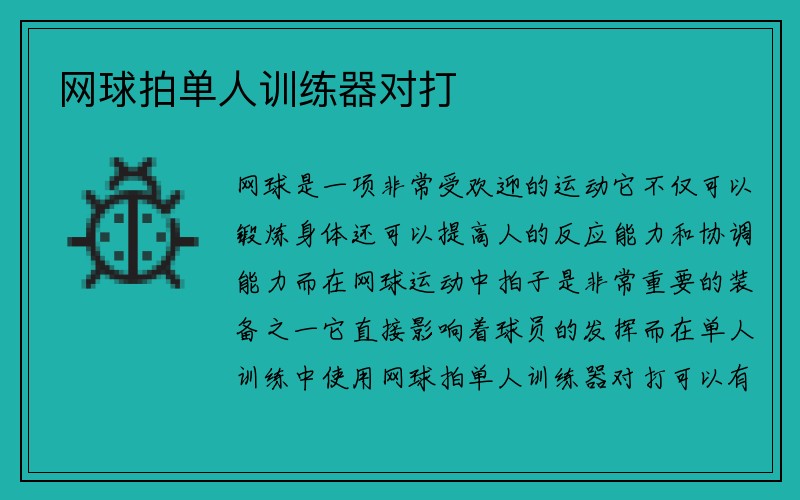 网球拍单人训练器对打

网球是一项非常受欢迎的运动它不仅可以锻炼身体还可以提高人的反应能力和协调能力而在网球运动中拍子是非常重要的装备之一它直接影响着球员的发挥而在单人训练中使用网球拍单人训练器对打可以有